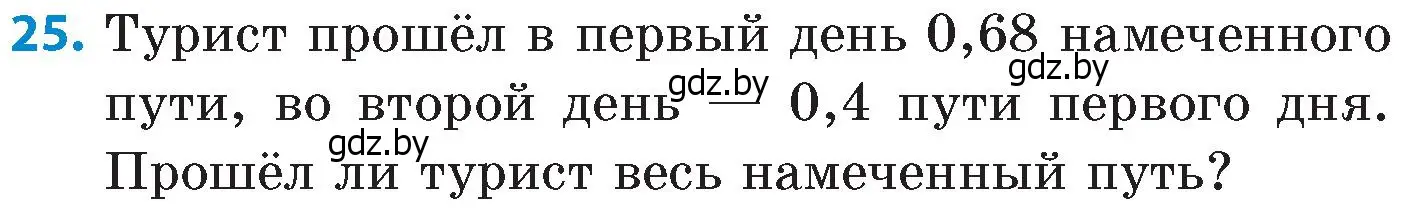 25. Турист прошёл в первый день 0,68 намеченного пути, во второй день — 0,4 пути первого дня. Прошёл ли турист весь намеченный путь?

gdz.by gdz.by gdz.by